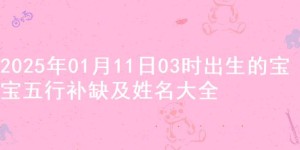 2025年01月11日03时出生的宝宝五行补缺及姓名大全